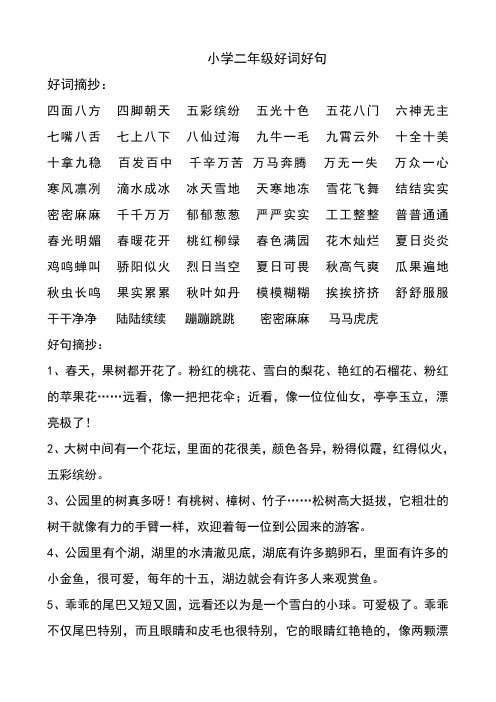 小学二年级好词好句

好词摘抄：

四面八方 四脚朝天 五彩缤纷 五光十色 五花八门 六神无主
七嘴八舌 七上八下 八仙过海 九牛一毛 九霄云外 十全十美
十拿九稳 百发百中 千辛万苦 万马奔腾 万无一失 万众一心
寒风凛冽 滴水成冰 冰天雪地 天寒地冻 雪花飞舞 结结实实
密密麻麻 千千万万 郁郁葱葱 严严实实 工工整整 普普通通
春光明媚 春暖花开 桃红柳绿 春色满园 花木灿烂 夏日炎炎
鸡鸣蝉叫 骄阳似火 烈日当空 夏日可畏 秋高气爽 瓜果遍地
秋虫长鸣 果实累累 秋叶如丹 模模糊糊 挨挨挤挤 舒舒服服
干干净净 陆陆续续 蹦蹦跳跳 密密麻麻 马马虎虎

好句摘抄：

1、春天，果树都开花了。粉红的桃花、雪白的梨花、艳红的石榴花、粉红的苹果花……远看，像一把把花伞；近看，像一位位仙女，亭亭玉立，漂亮极了！

2、大树中间有一个花坛，里面的花很美，颜色各异，粉得似霞，红得似火，五彩缤纷。

3、公园里的树真多呀！有桃树、樟树、竹子……松树高大挺拔，它粗壮的树干就像有力的手臂一样，欢迎着每一位到公园来的游客。

4、公园里有个湖，湖里的水清澈见底，湖底有许多鹅卵石，里面有许多的小金鱼，很可爱，每年的十五，湖边就会有许多人来观赏鱼。

5、乖乖的尾巴又短又圆，远看还以为是一个雪白的小球。可爱极了。乖乖不仅尾巴特别，而且眼睛和皮毛也很特别，它的眼睛红艳艳的，像两颗漂